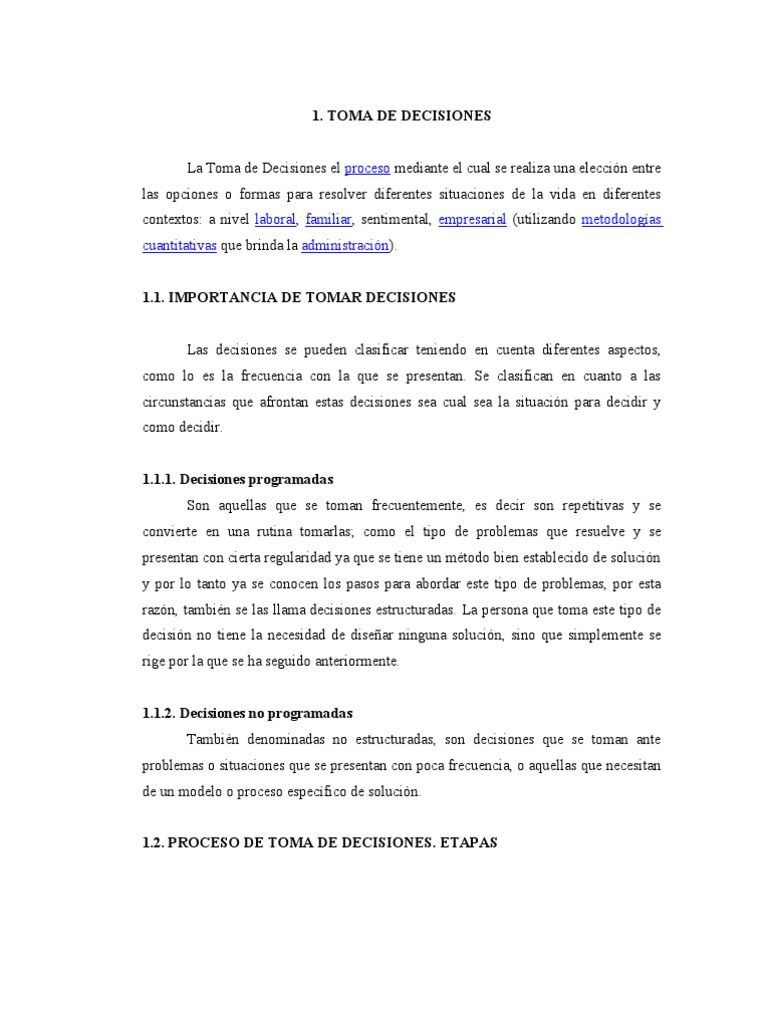 1. TOMA DE DECISIONES

La Toma de Decisiones el proceso mediante el cual se realiza una elección entre las opciones o formas para resolver diferentes situaciones de la vida en diferentes contextos: a nivel laboral, familiar, sentimental, empresarial (utilizando metodologías cuantitativas que brinda la administración).

1.1. IMPORTANCIA DE TOMAR DECISIONES

Las decisiones se pueden clasificar teniendo en cuenta diferentes aspectos, como lo es la frecuencia con la que se presentan. Se clasifican en cuanto a las circunstancias que afrontan estas decisiones sea cual sea la situación para decidir y como decidir.

1.1.1. Decisiones programadas

Son aquellas que se toman frecuentemente, es decir son repetitivas y se convierte en una rutina tomarlas; como el tipo de problemas que resuelve y se presentan con cierta regularidad ya que se tiene un método bien establecido de solución y por lo tanto ya se conocen los pasos para abordar este tipo de problemas, por esta razón, también se las llama decisiones estructuradas. La persona que toma este tipo de decisión no tiene la necesidad de diseñar ninguna solución, sino que simplemente se rige por la que se ha seguido anteriormente.

1.1.2. Decisiones no programadas

También denominadas no estructuradas, son decisiones que se toman ante problemas o situaciones que se presentan con poca frecuencia, o aquellas que necesitan de un modelo o proceso específico de solución.

1.2. PROCESO DE TOMA DE DECISIONES. ETAPAS